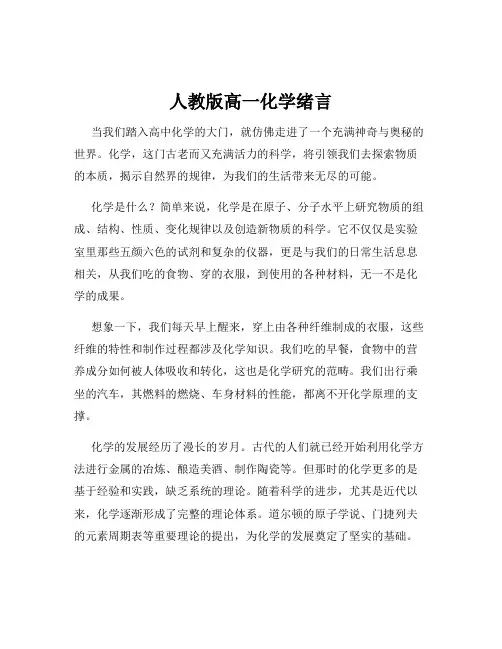 人教版高一化学绪言

当我们踏入高中化学的大门，就仿佛走进了一个充满神奇与奥秘的世界。化学，这门古老而又充满活力的科学，将引领我们去探索物质的本质，揭示自然界的规律，为我们的生活带来无尽的可能。

化学是什么？简单来说，化学是在原子、分子水平上研究物质的组成、结构、性质、变化规律以及创造新物质的科学。它不仅仅是实验室里那些五颜六色的试剂和复杂的仪器，更是与我们的日常生活息息相关，从我们吃的食物、穿的衣服，到使用的各种材料，无一不是化学的成果。

想象一下，我们每天早上醒来，穿上由各种纤维制成的衣服，这些纤维的特性和制作过程都涉及化学知识。我们吃的早餐，食物中的营养成分如何被人体吸收和转化，这也是化学研究的范畴。我们出行乘坐的汽车，其燃料的燃烧、车身材料的性能，都离不开化学原理的支撑。

化学的发展经历了漫长的岁月。古代的人们就已经开始利用化学方法进行金属的冶炼、酿造美酒、制作陶瓷等。但那时的化学更多的是基于经验和实践，缺乏系统的理论。随着科学的进步，尤其是近代以来，化学逐渐形成了完整的理论体系。道尔顿的原子学说、门捷列夫的元素周期表等重要理论的提出，为化学的发展奠定了坚实的基础。